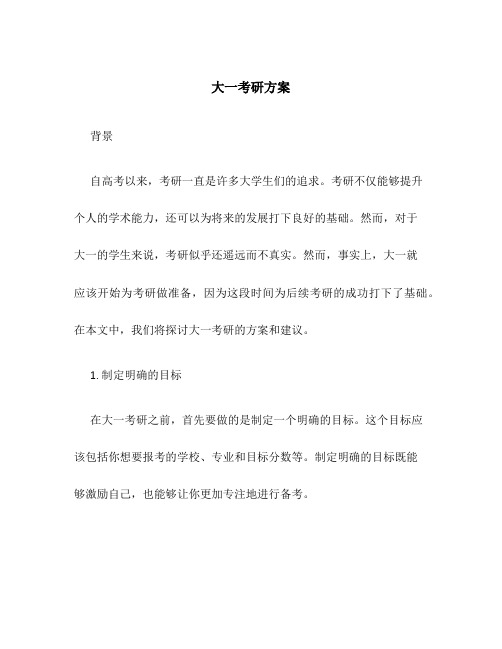 大一考研方案

背景

自高考以来，考研一直是许多大学生们的追求。考研不仅能够提升个人的学术能力，还可以为将来的发展打下良好的基础。然而，对于大一的学生来说，考研似乎还遥远而不真实。然而，事实上，大一就应该开始为考研做准备，因为这段时间为后续考研的成功打下了基础。在本文中，我们将探讨大一考研的方案和建议。

1. 制定明确的目标

在大一考研之前，首先要做的是制定一个明确的目标。这个目标应该包括你想要报考的学校、专业和目标分数等。制定明确的目标既能够激励自己，也能够让你更加专注地进行备考。